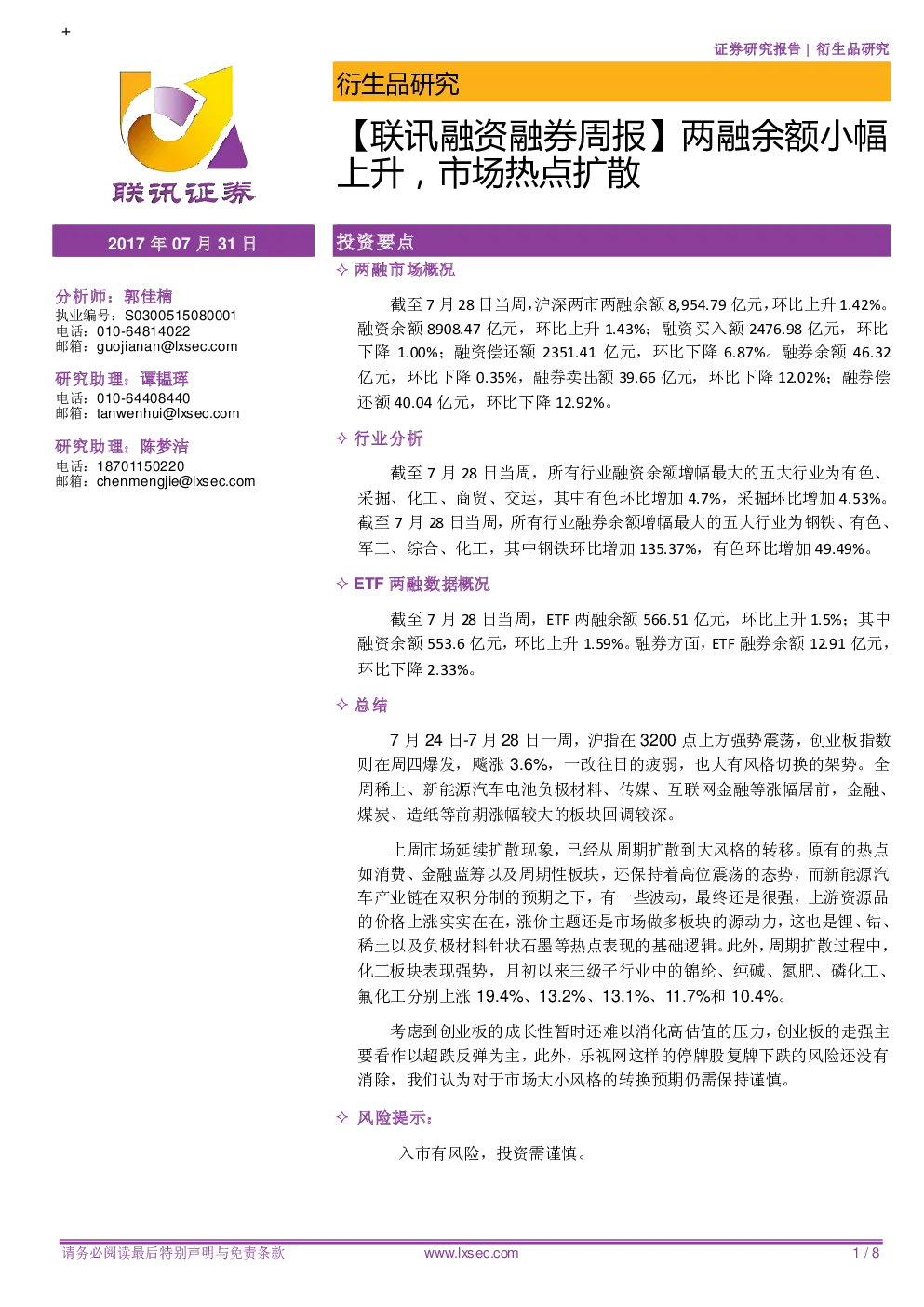 +

证券研究报告 | 衍生品研究

联讯证券

衍生品研究

【联讯融资融券周报】两融余额小幅上升，市场热点扩散

2017 年 07 月 31 日

分析师：郭佳楠
执业编号：S0300515080001
电话：010-64814022
邮箱：guojianan@lxsec.com

研究助理：谭韫珲
电话：010-64408440
邮箱：tanwenhui@lxsec.com

研究助理：陈梦洁
电话：18701150220
邮箱：chenmengjie@lxsec.com

投资要点

✧ 两融市场概况

截至 7 月 28 日当周，沪深两市两融余额 8,954.79 亿元，环比上升 1.42%。融资余额 8908.47 亿元，环比上升 1.43%；融资买入额 2476.98 亿元，环比下降 1.00%；融资偿还额 2351.41 亿元，环比下降 6.87%。融券余额 46.32 亿元，环比下降 0.35%，融券卖出额 39.66 亿元，环比下降 12.02%；融券偿还额 40.04 亿元，环比下降 12.92%。

✧ 行业分析

截至 7 月 28 日当周，所有行业融资余额增幅最大的五大行业为有色、采掘、化工、商贸、交运，其中有色环比增加 4.7%，采掘环比增加 4.53%。截至 7 月 28 日当周，所有行业融券余额增幅最大的五大行业为钢铁、有色、军工、综合、化工，其中钢铁环比增加 135.37%，有色环比增加 49.49%。

✧ ETF 两融数据概况

截至 7 月 28 日当周，ETF 两融余额 566.51 亿元，环比上升 1.5%；其中融资余额 553.6 亿元，环比上升 1.59%。融券方面，ETF 融券余额 12.91 亿元，环比下降 2.33%。

✧ 总结

7 月 24 日-7 月 28 日一周，沪指在 3200 点上方强势震荡，创业板指数则在周四爆发，飚涨 3.6%，一改往日的疲弱，也大有风格切换的架势。全周稀土、新能源汽车电池负极材料、传媒、互联网金融等涨幅居前，金融、煤炭、造纸等前期涨幅较大的板块回调较深。

上周市场延续扩散现象，已经从周期扩散到大风格的转移。原有的热点如消费、金融蓝筹以及周期性板块，还保持着高位震荡的态势，而新能源汽车产业链在双积分制的预期之下，有一些波动，最终还是很强，上游资源品的价格上涨实实在在，涨价主题还是市场做多板块的源动力，这也是锂、钴、稀土以及负极材料针状石墨等热点表现的基础逻辑。此外，周期扩散过程中，化工板块表现强势，月初以来三级子行业中的锦纶、纯碱、氮肥、磷化工、氟化工分别上涨 19.4%、13.2%、13.1%、11.7%和 10.4%。

考虑到创业板的成长性暂时还难以消化高估值的压力，创业板的走强主要看作以超跌反弹为主，此外，乐视网这样的停牌股复牌下跌的风险还没有消除，我们认为对于市场大小风格的转换预期仍需保持谨慎。

✧ 风险提示：

入市有风险，投资需谨慎。

请务必阅读最后特别声明与免责条款 www.lxsec.com 1 / 8